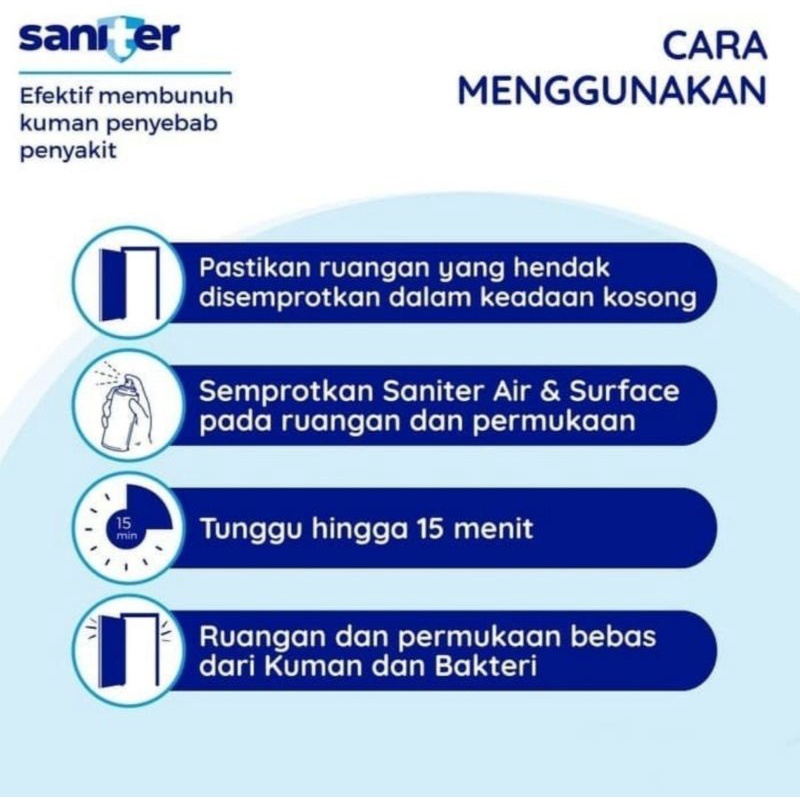 saniter

Efektif membunuh kuman penyebab penyakit

CARA MENGGUNAKAN

Pastikan ruangan yang hendak disemprotkan dalam keadaan kosong

Semprotkan Saniter Air & Surface pada ruangan dan permukaan

15 min

Tunggu hingga 15 menit

Ruangan dan permukaan bebas dari Kuman dan Bakteri